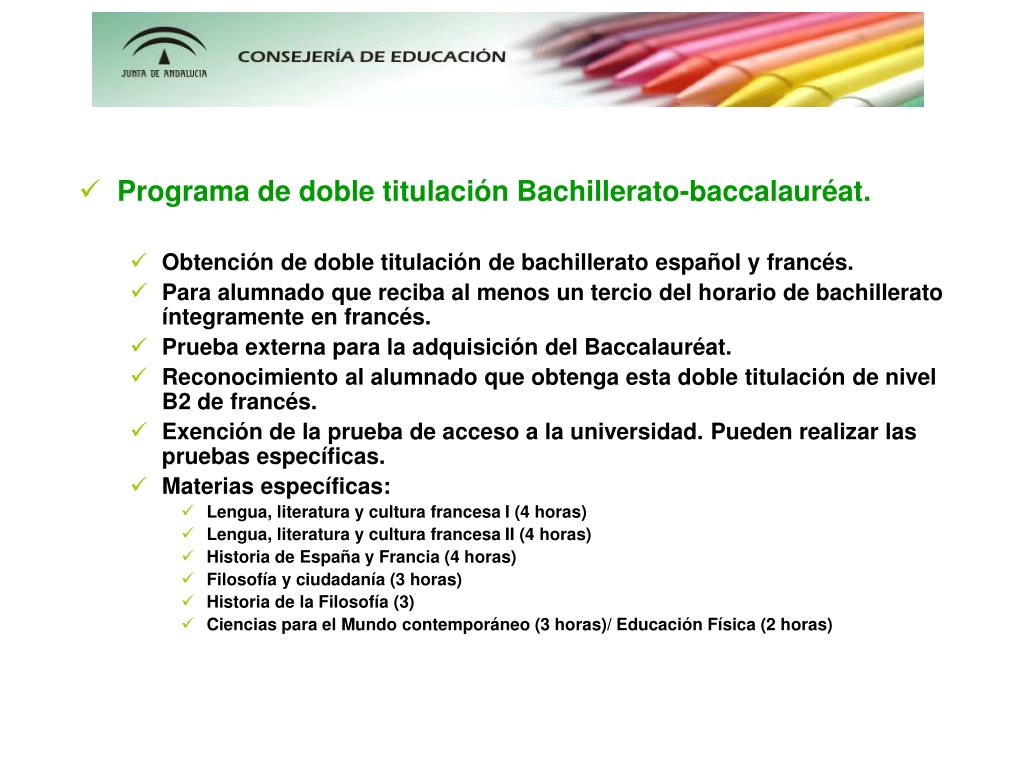 JUNTA DE ANDALUCIA

CONSEJERÍA DE EDUCACIÓN

✓ Programa de doble titulación Bachillerato-baccalauréat.

✓ Obtención de doble titulación de bachillerato español y francés.
✓ Para alumnado que reciba al menos un tercio del horario de bachillerato íntegramente en francés.
✓ Prueba externa para la adquisición del Baccalauréat.
✓ Reconocimiento al alumnado que obtenga esta doble titulación de nivel B2 de francés.
✓ Exención de la prueba de acceso a la universidad. Pueden realizar las pruebas específicas.
✓ Materias específicas:
✓ Lengua, literatura y cultura francesa I (4 horas)
✓ Lengua, literatura y cultura francesa II (4 horas)
✓ Historia de España y Francia (4 horas)
✓ Filosofía y ciudadanía (3 horas)
✓ Historia de la Filosofía (3)
✓ Ciencias para el Mundo contemporáneo (3 horas)/ Educación Física (2 horas)